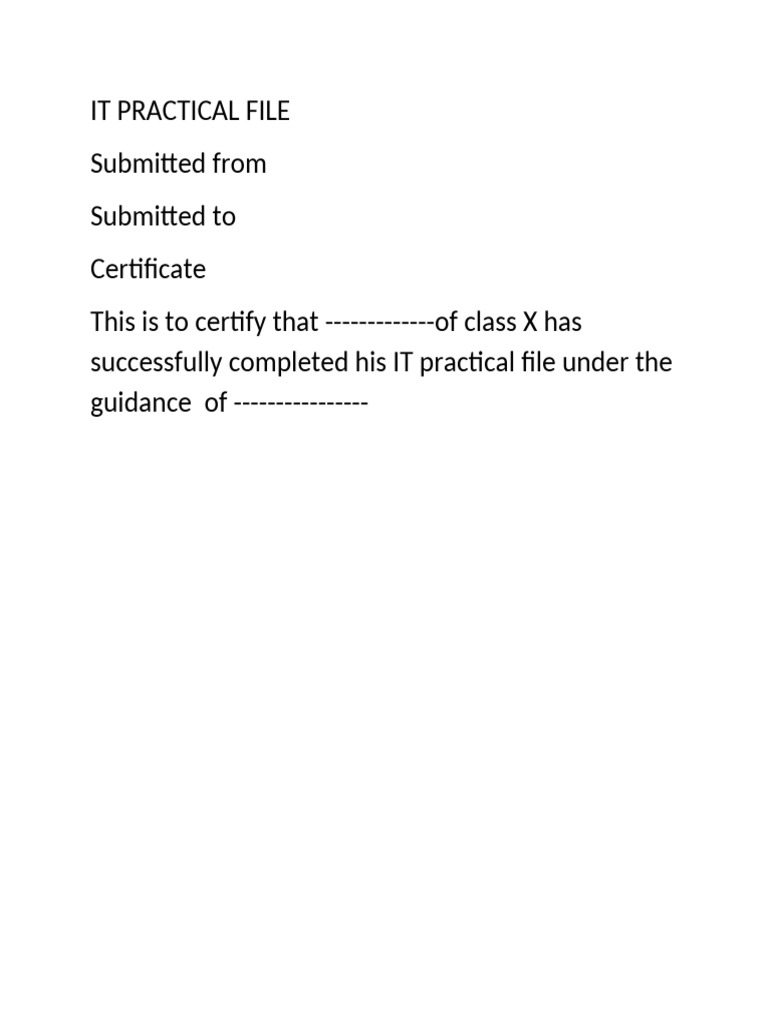 IT PRACTICAL FILE

Submitted from

Submitted to

Certificate

This is to certify that -------------of class X has successfully completed his IT practical file under the guidance of ----------------